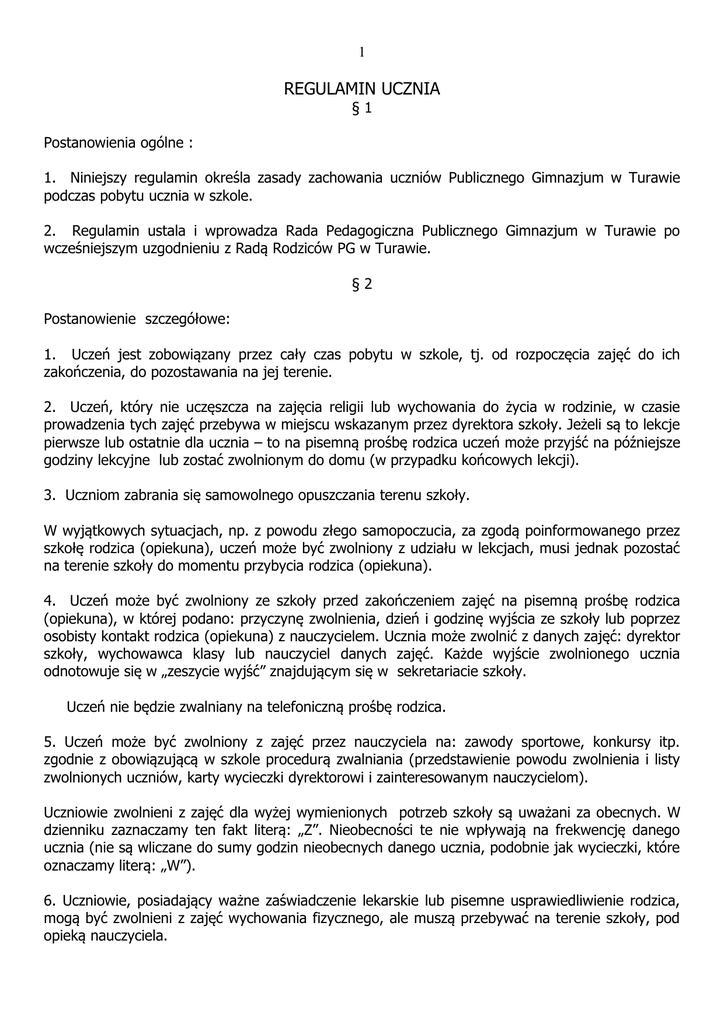 1

REGULAMIN UCZNIA
§ 1

Postanowienia ogólne :

1. Niniejszy regulamin określa zasady zachowania uczniów Publicznego Gimnazjum w Turawie podczas pobytu ucznia w szkole.

2. Regulamin ustala i wprowadza Rada Pedagogiczna Publicznego Gimnazjum w Turawie po wcześniejszym uzgodnieniu z Radą Rodziców PG w Turawie.

§ 2

Postanowienie szczegółowe:

1. Uczeń jest zobowiązany przez cały czas pobytu w szkole, tj. od rozpoczęcia zajęć do ich zakończenia, do pozostawania na jej terenie.

2. Uczeń, który nie uczęszcza na zajęcia religii lub wychowania do życia w rodzinie, w czasie prowadzenia tych zajęć przebywa w miejscu wskazanym przez dyrektora szkoły. Jeżeli są to lekcje pierwsze lub ostatnie dla ucznia – to na pisemną prośbę rodzica uczeń może przyjść na późniejsze godziny lekcyjne lub zostać zwolnionym do domu (w przypadku końcowych lekcji).

3. Uczniom zabrania się samowolnego opuszczania terenu szkoły.

W wyjątkowych sytuacjach, np. z powodu złego samopoczucia, za zgodą poinformowanego przez szkołę rodzica (opiekuna), uczeń może być zwolniony z udziału w lekcjach, musi jednak pozostać na terenie szkoły do momentu przybycia rodzica (opiekuna).

4. Uczeń może być zwolniony ze szkoły przed zakończeniem zajęć na pisemną prośbę rodzica (opiekuna), w której podano: przyczynę zwolnienia, dzień i godzinę wyjścia ze szkoły lub poprzez osobisty kontakt rodzica (opiekuna) z nauczycielem. Ucznia może zwolnić z danych zajęć: dyrektor szkoły, wychowawca klasy lub nauczyciel danych zajęć. Każde wyjście zwolnionego ucznia odnotowuje się w „zeszycie wyjść" znajdującym się w sekretariacie szkoły.

Uczeń nie będzie zwalniany na telefoniczną prośbę rodzica.

5. Uczeń może być zwolniony z zajęć przez nauczyciela na: zawody sportowe, konkursy itp. zgodnie z obowiązującą w szkole procedurą zwalniania (przedstawienie powodu zwolnienia i listy zwolnionych uczniów, karty wycieczki dyrektorowi i zainteresowanym nauczycielom).

Uczniowie zwolnieni z zajęć dla wyżej wymienionych potrzeb szkoły są uważani za obecnych. W dzienniku zaznaczamy ten fakt literą: „Z". Nieobecności te nie wpływają na frekwencję danego ucznia (nie są wliczane do sumy godzin nieobecnych danego ucznia, podobnie jak wycieczki, które oznaczamy literą: „W").

6. Uczniowie, posiadający ważne zaświadczenie lekarskie lub pisemne usprawiedliwienie rodzica, mogą być zwolnieni z zajęć wychowania fizycznego, ale muszą przebywać na terenie szkoły, pod opieką nauczyciela.